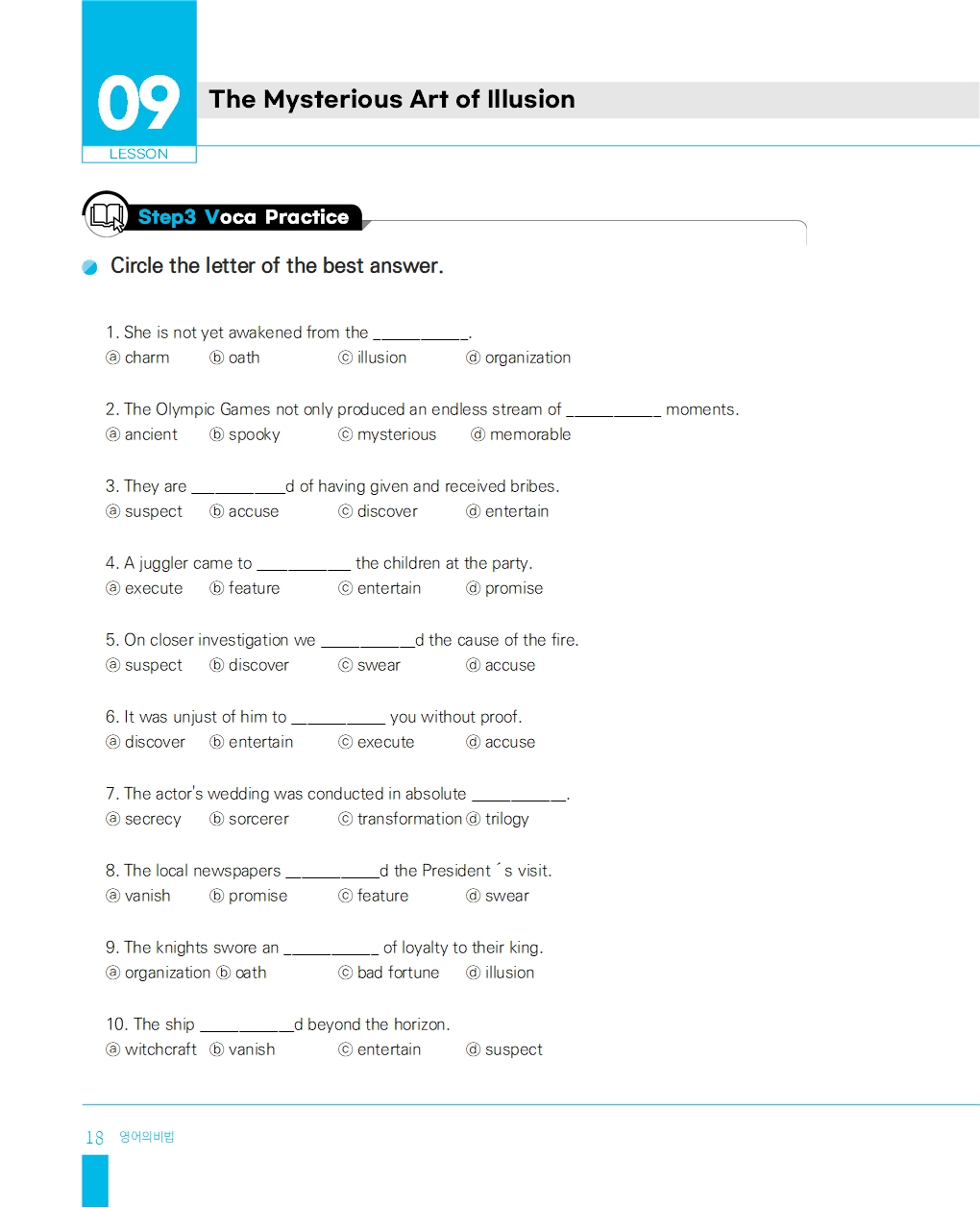 09
LESSON

The Mysterious Art of Illusion

Step3 Voca Practice

Circle the letter of the best answer.

1. She is not yet awakened from the __________.
ⓐ charm ⓑ oath ⓒ illusion ⓓ organization

2. The Olympic Games not only produced an endless stream of __________ moments.
ⓐ ancient ⓑ spooky ⓒ mysterious ⓓ memorable

3. They are __________d of having given and received bribes.
ⓐ suspect ⓑ accuse ⓒ discover ⓓ entertain

4. A juggler came to __________ the children at the party.
ⓐ execute ⓑ feature ⓒ entertain ⓓ promise

5. On closer investigation we __________d the cause of the fire.
ⓐ suspect ⓑ discover ⓒ swear ⓓ accuse

6. It was unjust of him to __________ you without proof.
ⓐ discover ⓑ entertain ⓒ execute ⓓ accuse

7. The actor's wedding was conducted in absolute __________.
ⓐ secrecy ⓑ sorcerer ⓒ transformation ⓓ trilogy

8. The local newspapers __________d the President ´s visit.
ⓐ vanish ⓑ promise ⓒ feature ⓓ swear

9. The knights swore an __________ of loyalty to their king.
ⓐ organization ⓑ oath ⓒ bad fortune ⓓ illusion

10. The ship __________d beyond the horizon.
ⓐ witchcraft ⓑ vanish ⓒ entertain ⓓ suspect

18 영어의비법